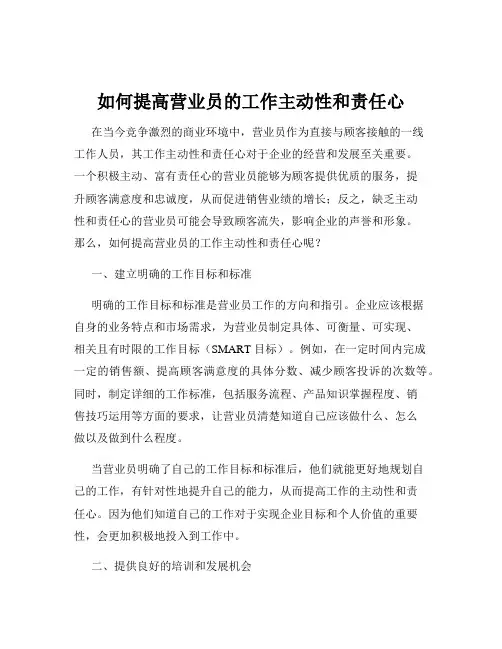 如何提高营业员的工作主动性和责任心

在当今竞争激烈的商业环境中，营业员作为直接与顾客接触的一线工作人员，其工作主动性和责任心对于企业的经营和发展至关重要。一个积极主动、富有责任心的营业员能够为顾客提供优质的服务，提升顾客满意度和忠诚度，从而促进销售业绩的增长；反之，缺乏主动性和责任心的营业员可能会导致顾客流失，影响企业的声誉和形象。那么，如何提高营业员的工作主动性和责任心呢？

一、建立明确的工作目标和标准

明确的工作目标和标准是营业员工作的方向和指引。企业应该根据自身的业务特点和市场需求，为营业员制定具体、可衡量、可实现、相关且有时限的工作目标（SMART 目标）。例如，在一定时间内完成一定的销售额、提高顾客满意度的具体分数、减少顾客投诉的次数等。同时，制定详细的工作标准，包括服务流程、产品知识掌握程度、销售技巧运用等方面的要求，让营业员清楚知道自己应该做什么、怎么做以及做到什么程度。

当营业员明确了自己的工作目标和标准后，他们就能更好地规划自己的工作，有针对性地提升自己的能力，从而提高工作的主动性和责任心。因为他们知道自己的工作对于实现企业目标和个人价值的重要性，会更加积极地投入到工作中。

二、提供良好的培训和发展机会